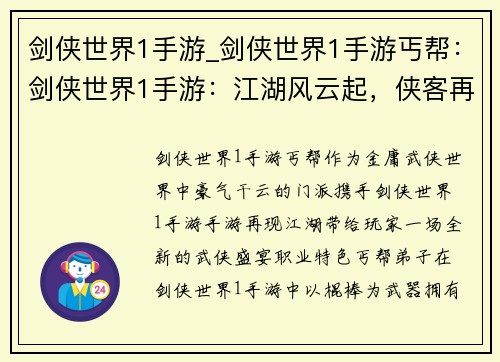 剑侠世界1手游_剑侠世界1手游丐帮：剑侠世界1手游：江湖风云起，侠客再

剑侠世界1手游丐帮作为金庸武侠世界中豪气干云的门派携手剑侠世界1手游手游再现江湖带给玩家一场全新的武侠盛宴职业特色丐帮弟子在剑侠世界1手游中以棍棒为武器拥有

24